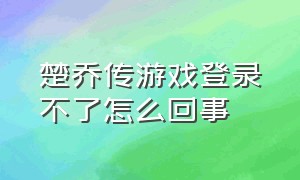 楚乔传游戏登录不了怎么回事